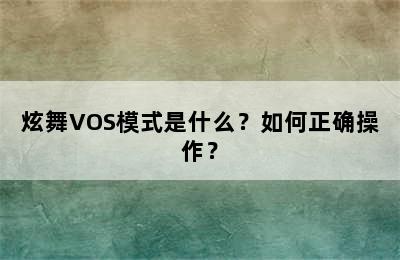 炫舞VOS模式是什么？如何正确操作？